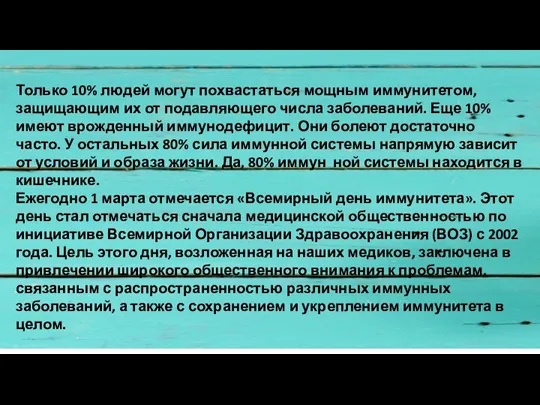 Только 10% людей могут похвастаться мощным иммунитетом, защищающим их от подавляющего числа заболеваний. Еще 10% имеют врожденный иммунодефицит. Они болеют достаточно часто. У остальных 80% сила иммунной системы напрямую зависит от условий и образа жизни. Да, 80% иммун ной системы находится в кишечнике.
Ежегодно 1 марта отмечается «Всемирный день иммунитета». Этот день стал отмечаться сначала медицинской общественностью по инициативе Всемирной Организации Здравоохранения (ВОЗ) с 2002 года. Цель этого дня, возложенная на наших медиков, заключена в привлечении широкого общественного внимания к проблемам, связанным с распространенностью различных иммунных заболеваний, а также с сохранением и укреплением иммунитета в целом.